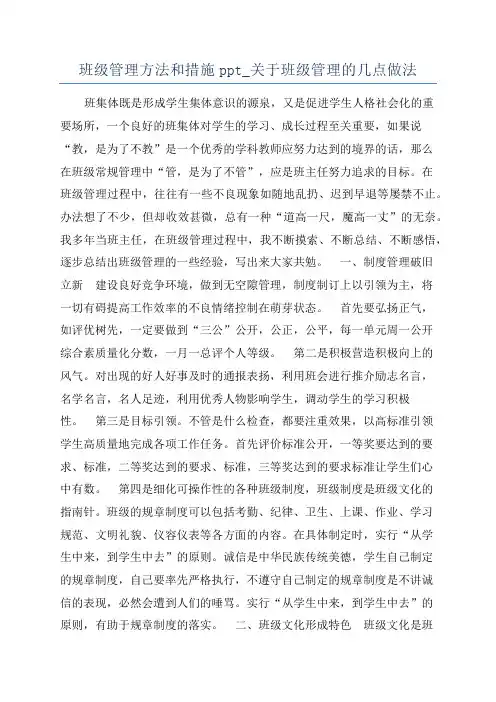 班级管理方法和措施 ppt_关于班级管理的几点做法

班集体既是形成学生集体意识的源泉，又是促进学生人格社会化的重要场所，一个良好的班集体对学生的学习、成长过程至关重要，如果说“教，是为了不教”是一个优秀的学科教师应努力达到的境界的话，那么在班级常规管理中“管，是为了不管”，应是班主任努力追求的目标。在班级管理过程中，往往有一些不良现象如随地乱扔、迟到早退等屡禁不止。办法想了不少，但却收效甚微，总有一种“道高一尺，魔高一丈”的无奈。我多年当班主任，在班级管理过程中，我不断摸索、不断总结、不断感悟，逐步总结出班级管理的一些经验，写出来大家共勉。　一、制度管理破旧立新　建设良好竞争环境，做到无空隙管理，制度制订上以引领为主，将一切有碍提高工作效率的不良情绪控制在萌芽状态。　首先要弘扬正气，如评优树先，一定要做到“三公”公开，公正，公平，每一单元周一公开综合素质量化分数，一月一总评个人等级。　第二是积极营造积极向上的风气。对出现的好人好事及时的通报表扬，利用班会进行推介励志名言，名学名言，名人足迹，利用优秀人物影响学生，调动学生的学习积极性。　第三是目标引领。不管是什么检查，都要注重效果，以高标准引领学生高质量地完成各项工作任务。首先评价标准公开，一等奖要达到的要求、标准，二等奖达到的要求、标准，三等奖达到的要求标准让学生们心中有数。　第四是细化可操作性的各种班级制度，班级制度是班级文化的指南针。班级的规章制度可以包括考勤、纪律、卫生、上课、作业、学习规范、文明礼貌、仪容仪表等各方面的内容。在具体制定时，实行“从学生中来，到学生中去”的原则。诚信是中华民族传统美德，学生自己制定的规章制度，自己要率先严格执行，不遵守自己制定的规章制度是不讲诚信的表现，必然会遭到人们的唾骂。实行“从学生中来，到学生中去”的原则，有助于规章制度的落实。　二、班级文化形成特色　班级文化是班